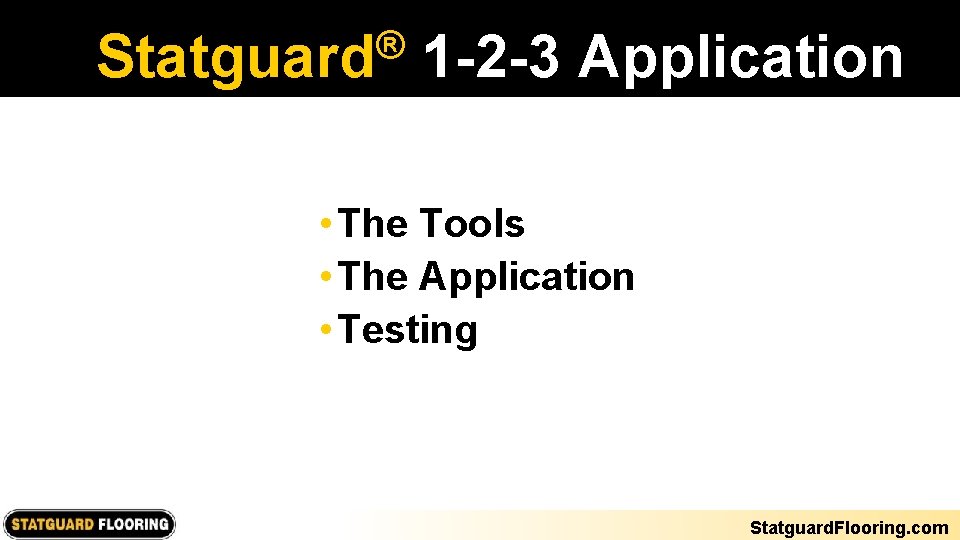 Statguard® 1-2-3 Application

• The Tools
• The Application
• Testing

STATGUARD FLOORING

StatguardFlooring.com